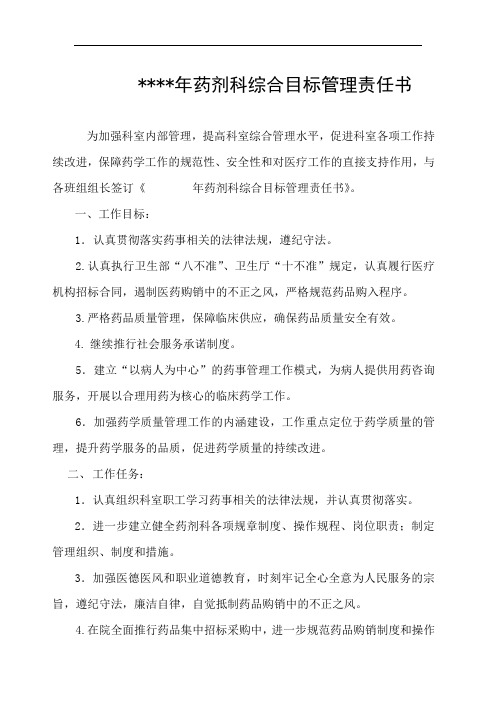 ****年药剂科综合目标管理责任书

为加强科室内部管理，提高科室综合管理水平，促进科室各项工作持续改进，保障药学工作的规范性、安全性和对医疗工作的直接支持作用，与各班组组长签订《　　　　年药剂科综合目标管理责任书》。

一、工作目标：

1．认真贯彻落实药事相关的法律法规，遵纪守法。

2.认真执行卫生部“八不准”、卫生厅“十不准”规定，认真履行医疗机构招标合同，遏制医药购销中的不正之风，严格规范药品购入程序。

3.严格药品质量管理，保障临床供应，确保药品质量安全有效。

4. 继续推行社会服务承诺制度。

5．建立“以病人为中心”的药事管理工作模式，为病人提供用药咨询服务，开展以合理用药为核心的临床药学工作。

6．加强药学质量管理工作的内涵建设，工作重点定位于药学质量的管理，提升药学服务的品质，促进药学质量的持续改进。

二、工作任务：

1．认真组织科室职工学习药事相关的法律法规，并认真贯彻落实。

2．进一步建立健全药剂科各项规章制度、操作规程、岗位职责；制定管理组织、制度和措施。

3．加强医德医风和职业道德教育，时刻牢记全心全意为人民服务的宗旨，遵纪守法，廉洁自律，自觉抵制药品购销中的不正之风。

4.在院全面推行药品集中招标采购中，进一步规范药品购销制度和操作